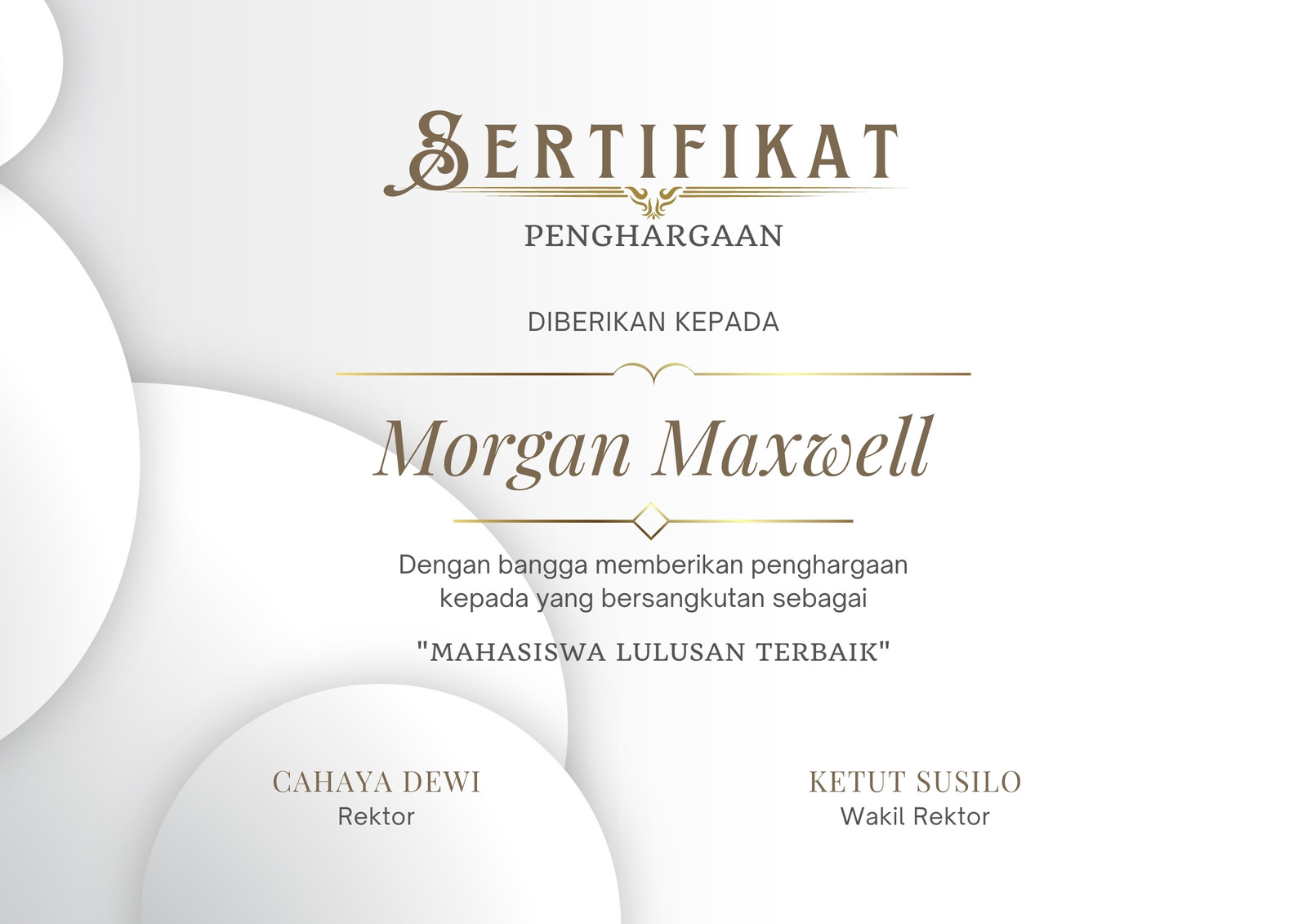 SERTIFIKAT

PENGHARGAAN

DIBERIKAN KEPADA

Morgan Maxwell

Dengan bangga memberikan penghargaan kepada yang bersangkutan sebagai

"MAHASISWA LULUSAN TERBAIK"

CAHAYA DEWI
Rektor

KETUT SUSILO
Wakil Rektor